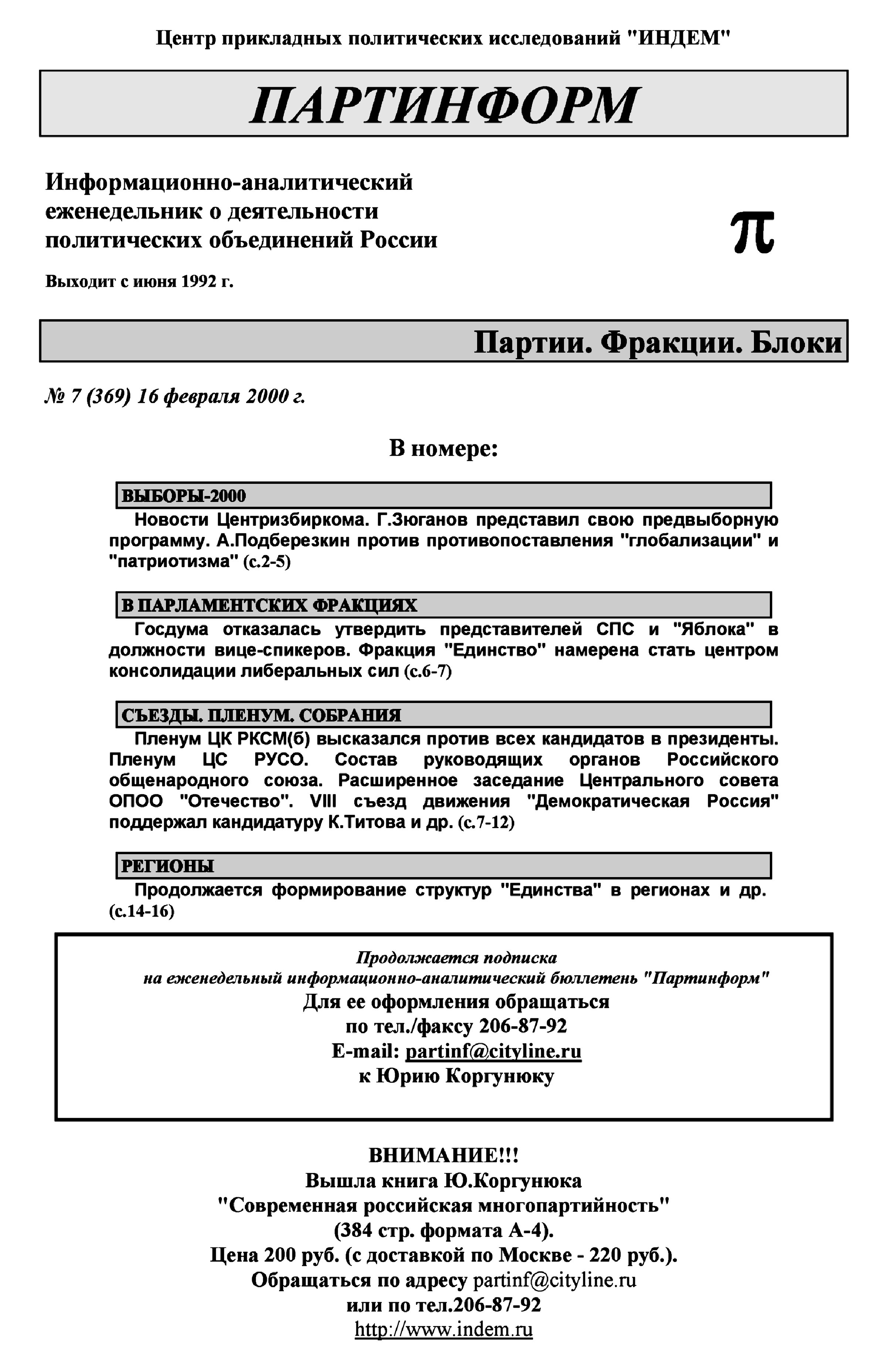 Центр прикладных политических исследований "ИНДЕМ"

ПАРТИНФОРМ

Информационно-аналитический еженедельник о деятельности политических объединений России

π

Выходит с июня 1992 г.

Партии. Фракции. Блоки

№ 7 (369) 16 февраля 2000 г.

В номере:

ВЫБОРЫ-2000

Новости Центризбиркома. Г.Зюганов представил свою предвыборную программу. А.Подберезкин против противопоставления "глобализации" и "патриотизма" (с.2-5)

В ПАРЛАМЕНТСКИХ ФРАКЦИЯХ

Госдума отказалась утвердить представителей СПС и "Яблока" в должности вице-спикеров. Фракция "Единство" намерена стать центром консолидации либеральных сил (с.6-7)

СЪЕЗДЫ. ПЛЕНУМ. СОБРАНИЯ

Пленум ЦК РКСМ(б) высказался против всех кандидатов в президенты. Пленум ЦС РУСО. Состав руководящих органов Российского общенародного союза. Расширенное заседание Центрального совета ОПОО "Отечество". VIII съезд движения "Демократическая Россия" поддержал кандидатуру К.Титова и др. (с.7-12)

РЕГИОНЫ

Продолжается формирование структур "Единства" в регионах и др. (с.14-16)

Продолжается подписка
на еженедельный информационно-аналитический бюллетень "Партинформ"
Для ее оформления обращаться
по тел./факсу 206-87-92
E-mail: partinf@cityline.ru
к Юрию Коргунюку

ВНИМАНИЕ!!!
Вышла книга Ю.Коргунюка
"Современная российская многопартийность"
(384 стр. формата А-4).
Цена 200 руб. (с доставкой по Москве - 220 руб.).
Обращаться по адресу partinf@cityline.ru
или по тел.206-87-92
http://www.indem.ru